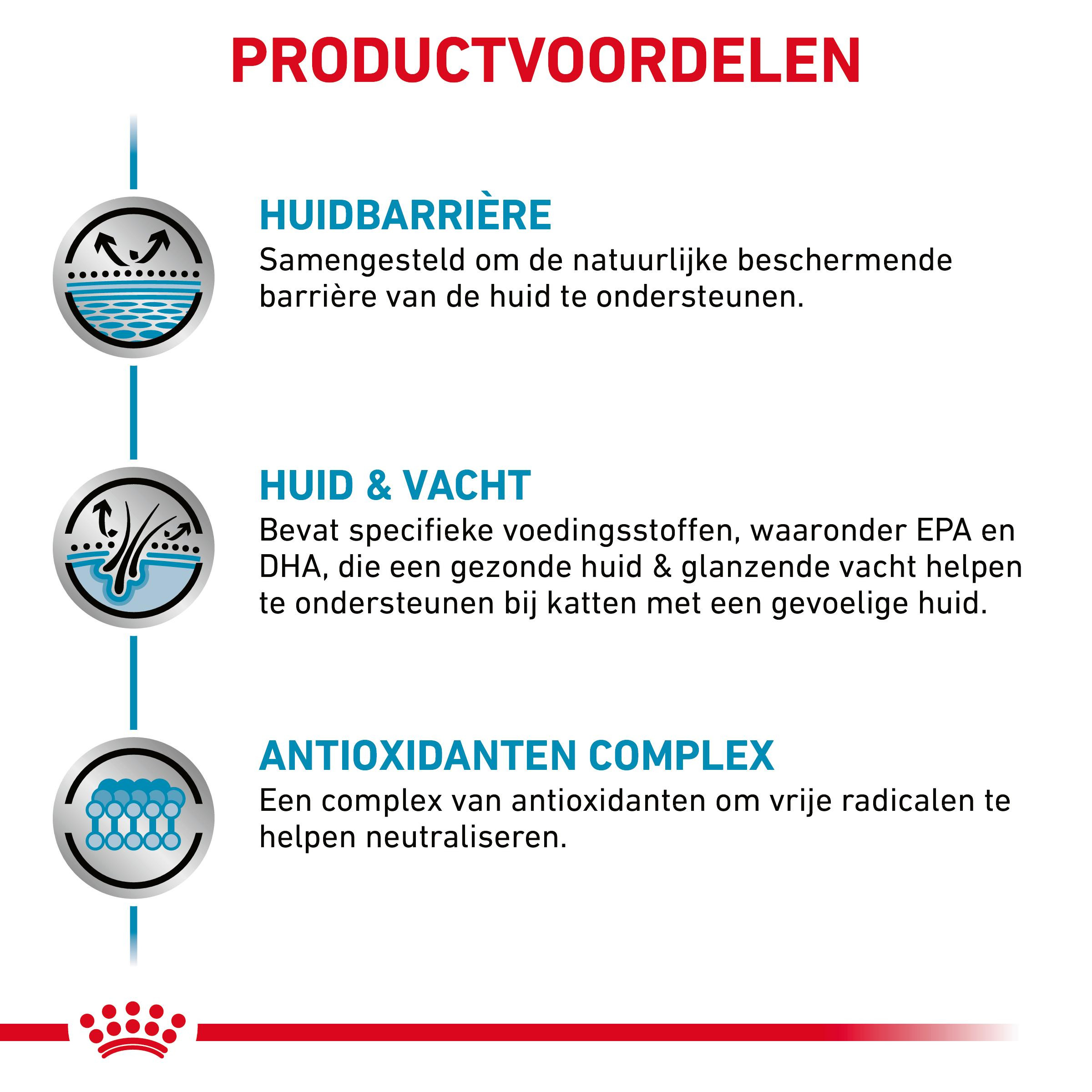 PRODUCTVOORDELEN

HUIDBARRIÈRE
Samengesteld om de natuurlijke beschermende barrière van de huid te ondersteunen.

HUID & VACHT
Bevat specifieke voedingsstoffen, waaronder EPA en DHA, die een gezonde huid & glanzende vacht helpen te ondersteunen bij katten met een gevoelige huid.

ANTIOXIDANTEN COMPLEX
Een complex van antioxidanten om vrije radicalen te helpen neutraliseren.